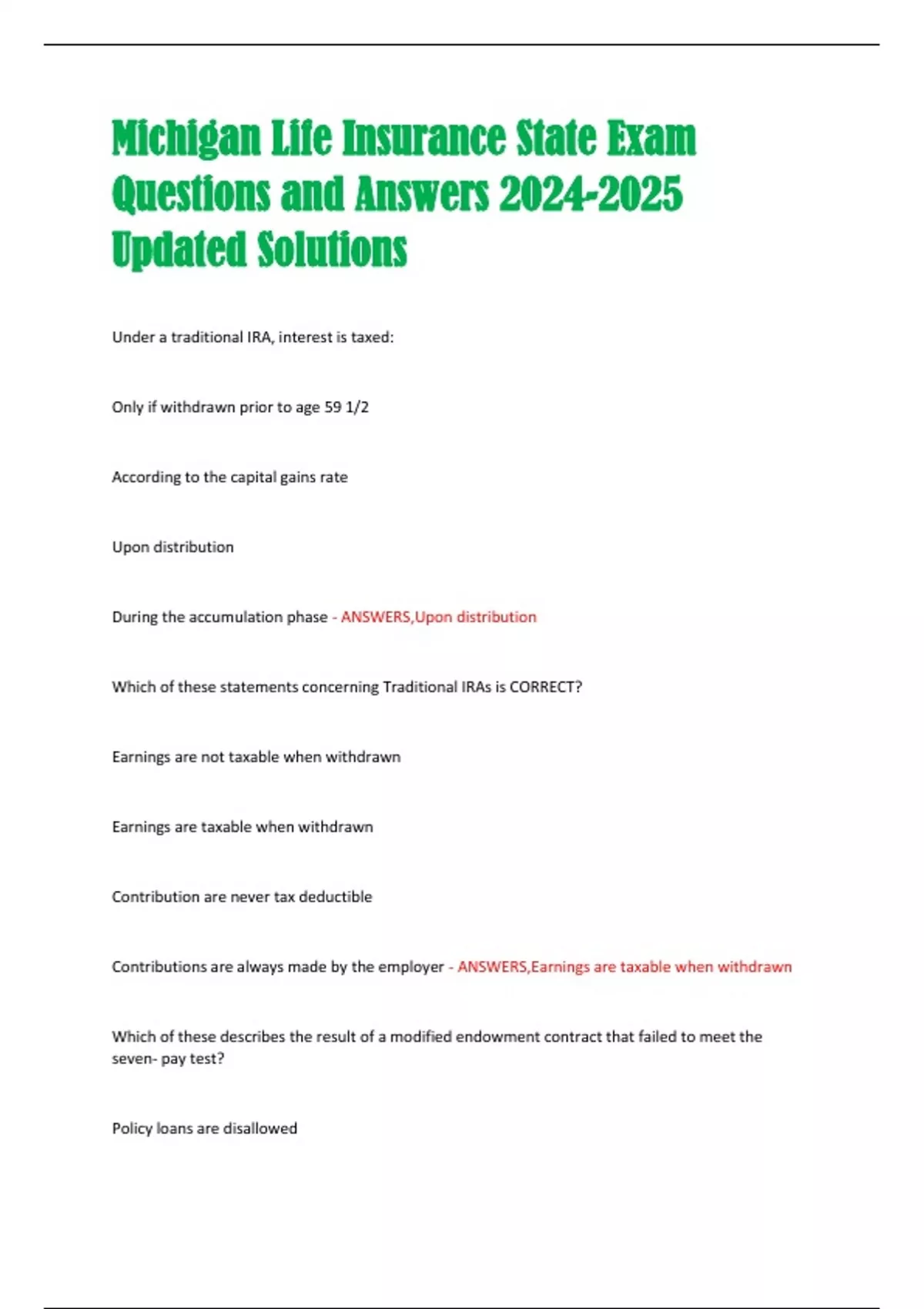 Michigan Life Insurance State Exam Questions and Answers 2024-2025 Updated Solutions

Under a traditional IRA, interest is taxed:

Only if withdrawn prior to age 59 1/2

According to the capital gains rate

Upon distribution

During the accumulation phase - ANSWERS,Upon distribution

Which of these statements concerning Traditional IRAs is CORRECT?

Earnings are not taxable when withdrawn

Earnings are taxable when withdrawn

Contribution are never tax deductible

Contributions are always made by the employer - ANSWERS,Earnings are taxable when withdrawn

Which of these describes the result of a modified endowment contract that failed to meet the seven- pay test?

Policy loans are disallowed